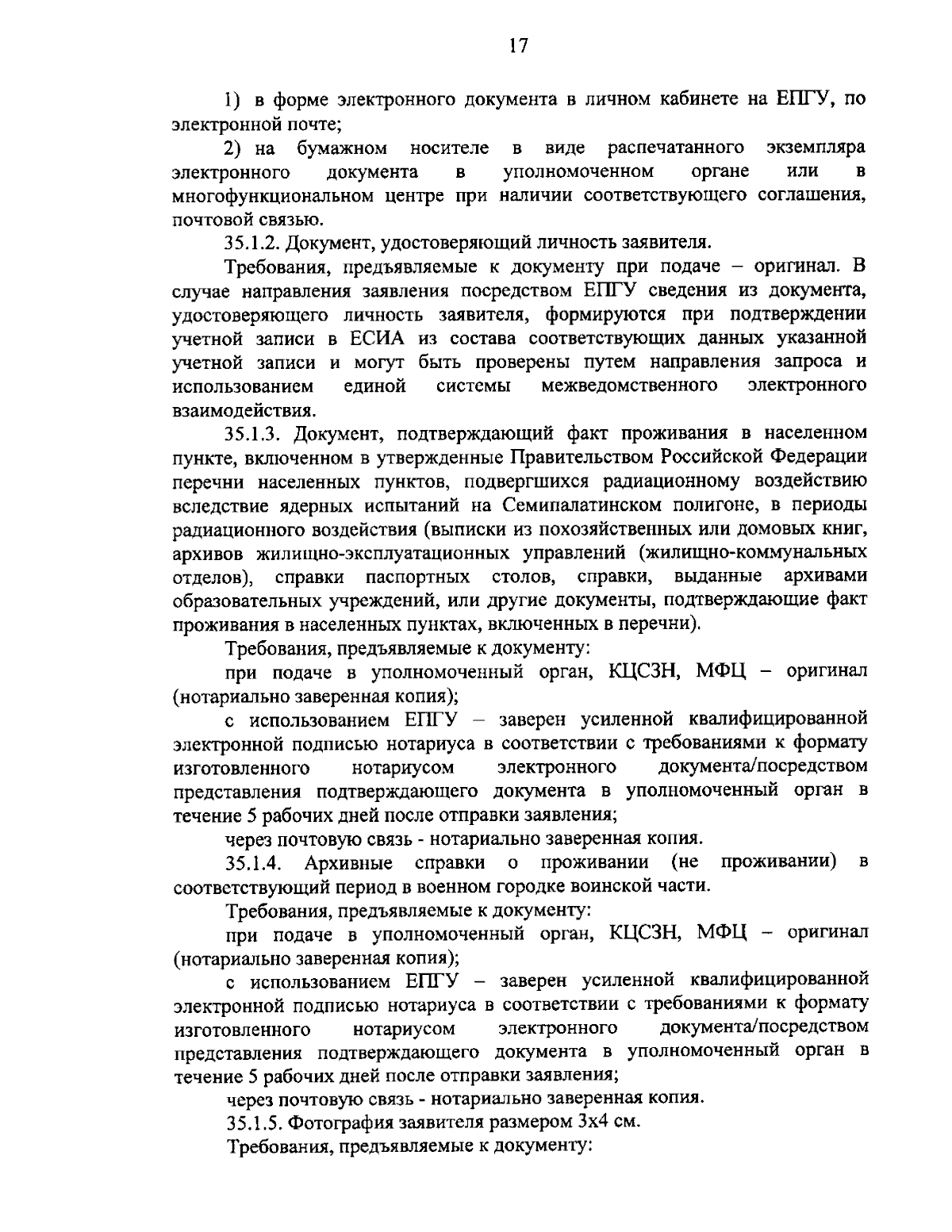 17

1) в форме электронного документа в личном кабинете на ЕПГУ, по электронной почте;

2) на бумажном носителе в виде распечатанного экземпляра электронного документа в уполномоченном органе или в многофункциональном центре при наличии соответствующего соглашения, почтовой связью.

35.1.2. Документ, удостоверяющий личность заявителя.

Требования, предъявляемые к документу при подаче – оригинал. В случае направления заявления посредством ЕПГУ сведения из документа, удостоверяющего личность заявителя, формируются при подтверждении учетной записи в ЕСИА из состава соответствующих данных указанной учетной записи и могут быть проверены путем направления запроса и использованием единой системы межведомственного электронного взаимодействия.

35.1.3. Документ, подтверждающий факт проживания в населенном пункте, включенном в утвержденные Правительством Российской Федерации перечни населенных пунктов, подвергшихся радиационному воздействию вследствие ядерных испытаний на Семипалатинском полигоне, в периоды радиационного воздействия (выписки из похозяйственных или домовых книг, архивов жилищно-эксплуатационных управлений (жилищно-коммунальных отделов), справки паспортных столов, справки, выданные архивами образовательных учреждений, или другие документы, подтверждающие факт проживания в населенных пунктах, включенных в перечни).

Требования, предъявляемые к документу:

при подаче в уполномоченный орган, КЦСЗН, МФЦ – оригинал (нотариально заверенная копия);

с использованием ЕПГУ – заверен усиленной квалифицированной электронной подписью нотариуса в соответствии с требованиями к формату изготовленного нотариусом электронного документа/посредством представления подтверждающего документа в уполномоченный орган в течение 5 рабочих дней после отправки заявления;

через почтовую связь - нотариально заверенная копия.

35.1.4. Архивные справки о проживании (не проживании) в соответствующий период в военном городке воинской части.

Требования, предъявляемые к документу:

при подаче в уполномоченный орган, КЦСЗН, МФЦ – оригинал (нотариально заверенная копия);

с использованием ЕПГУ – заверен усиленной квалифицированной электронной подписью нотариуса в соответствии с требованиями к формату изготовленного нотариусом электронного документа/посредством представления подтверждающего документа в уполномоченный орган в течение 5 рабочих дней после отправки заявления;

через почтовую связь - нотариально заверенная копия.

35.1.5. Фотография заявителя размером 3х4 см.

Требования, предъявляемые к документу: